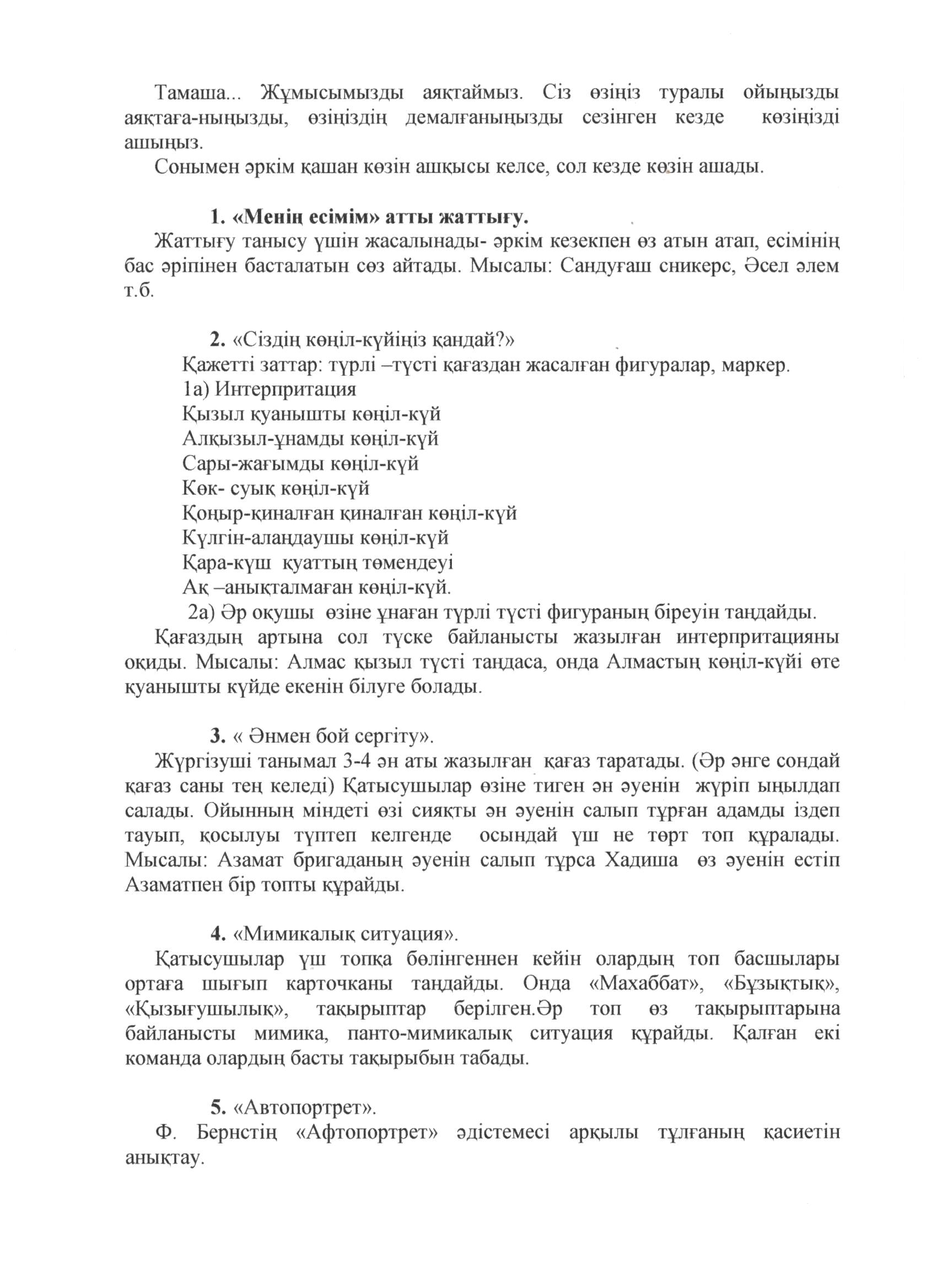 Тамаша... Жұмысымызды аяқтаймыз. Сіз өзіңіз туралы ойыңызды аяқтаға-ныңызды, өзіңіздің демалғаныңызды сезінген кезде көзіңізді ашыңыз.

Сонымен әркім қашан көзін ашқысы келсе, сол кезде көзін ашады.

1. «Менің есімім» атты жаттығу.

Жаттығу танысу үшін жасалынады- әркім кезекпен өз атын атап, есімінің бас әріпінен басталатын сөз айтады. Мысалы: Сандуғаш сникерс, Әсел әлем т.б.

2. «Сіздің көңіл-күйіңіз қандай?»

Қажетті заттар: түрлі –түсті қағаздан жасалған фигуралар, маркер.

1а) Интерпритация

Қызыл қуанышты көңіл-күй

Алқызыл-ұнамды көңіл-күй

Сары-жағымды көңіл-күй

Көк- суық көңіл-күй

Қоңыр-қиналған қиналған көңіл-күй

Күлгін-алаңдаушы көңіл-күй

Қара-күш қуаттың төмендеуі

Ақ –анықталмаған көңіл-күй.

2а) Әр оқушы өзіне ұнаған түрлі түсті фигураның біреуін таңдайды.

Қағаздың артына сол түске байланысты жазылған интерпритацияны оқиды. Мысалы: Алмас қызыл түсті таңдаса, онда Алмастың көңіл-күйі өте қуанышты күйде екенін білуге болады.

3. « Әнмен бой сергіту».

Жүргізуші танымал 3-4 ән аты жазылған қағаз таратады. (Әр әнге сондай қағаз саны тең келеді) Қатысушылар өзіне тиген ән әуенін жүріп ыңылдап салады. Ойынның міндеті өзі сияқты ән әуенін салып тұрған адамды іздеп тауып, қосылуы түптеп келгенде осындай үш не төрт топ құралады. Мысалы: Азамат бригаданың әуенін салып тұрса Хадиша өз әуенін естіп Азаматпен бір топты құрайды.

4. «Мимикалық ситуация».

Қатысушылар үш топқа бөлінгеннен кейін олардың топ басшылары ортаға шығып карточканы таңдайды. Онда «Махаббат», «Бұзықтық», «Қызығушылық», тақырыптар берілген.Әр топ өз тақырыптарына байланысты мимика, панто-мимикалық ситуация құрайды. Қалған екі команда олардың басты тақырыбын табады.

5. «Автопортрет».

Ф. Бернстің «Афтопортрет» әдістемесі арқылы тұлғаның қасиетін анықтау.